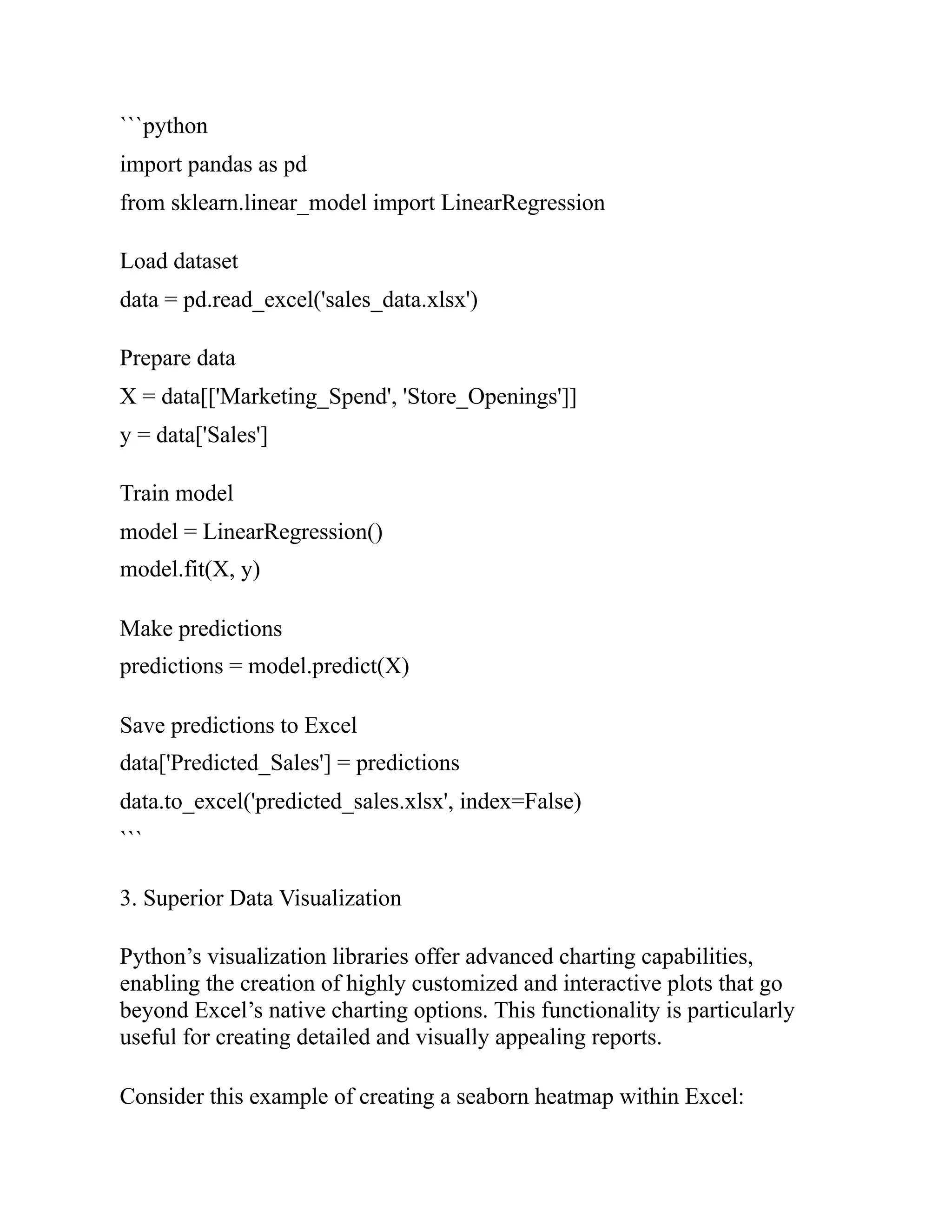 ```python
import pandas as pd
from sklearn.linear_model import LinearRegression

Load dataset
data = pd.read_excel('sales_data.xlsx')

Prepare data
X = data[['Marketing_Spend', 'Store_Openings']]
y = data['Sales']

Train model
model = LinearRegression()
model.fit(X, y)

Make predictions
predictions = model.predict(X)

Save predictions to Excel
data['Predicted_Sales'] = predictions
data.to_excel('predicted_sales.xlsx', index=False)
```

3. Superior Data Visualization

Python’s visualization libraries offer advanced charting capabilities, enabling the creation of highly customized and interactive plots that go beyond Excel’s native charting options. This functionality is particularly useful for creating detailed and visually appealing reports.

Consider this example of creating a seaborn heatmap within Excel: